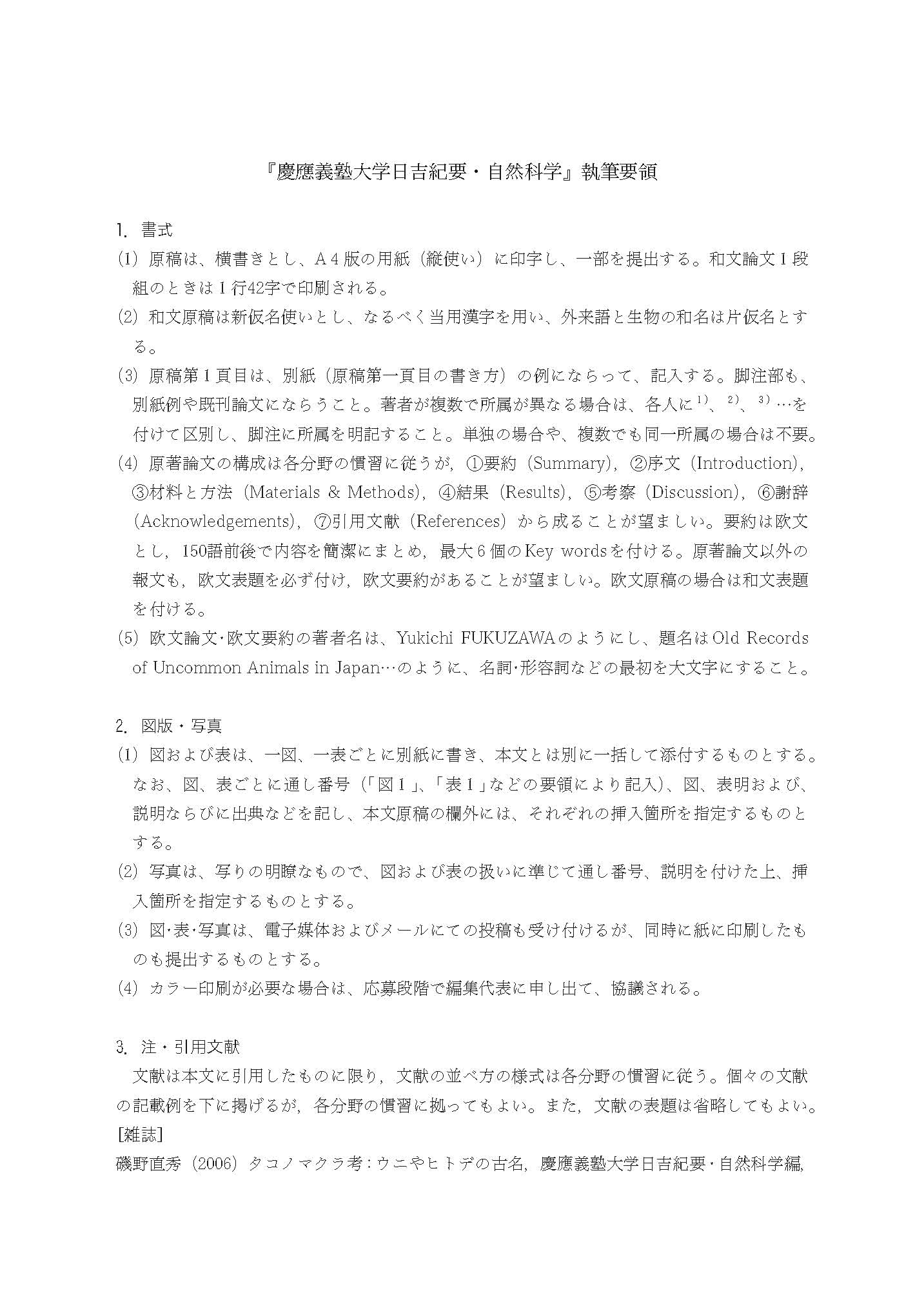 『慶應義塾大学日吉紀要・自然科学』執筆要領

1. 書式

(1) 原稿は、横書きとし、A４版の用紙（縦使い）に印字し、一部を提出する。和文論文１段組のときは１行42字で印刷される。

(2) 和文原稿は新仮名使いとし、なるべく当用漢字を用い、外来語と生物の和名は片仮名とする。

(3) 原稿第１頁目は、別紙（原稿第一頁目の書き方）の例にならって、記入する。脚注部も、別紙例や既刊論文にならうこと。著者が複数で所属が異なる場合は、各人に$^{1)}$、$^{2)}$、$^{3)}$…を付けて区別し、脚注に所属を明記すること。単独の場合や、複数でも同一所属の場合は不要。

(4) 原著論文の構成は各分野の慣習に従うが，①要約（Summary），②序文（Introduction），③材料と方法（Materials & Methods），④結果（Results），⑤考察（Discussion），⑥謝辞（Acknowledgements），⑦引用文献（References）から成ることが望ましい。要約は欧文とし，150語前後で内容を簡潔にまとめ，最大６個のKey wordsを付ける。原著論文以外の報文も，欧文表題を必ず付け，欧文要約があることが望ましい。欧文原稿の場合は和文表題を付ける。

(5) 欧文論文･欧文要約の著者名は、Yukichi FUKUZAWAのようにし、題名はOld Records of Uncommon Animals in Japan…のように、名詞･形容詞などの最初を大文字にすること。

2. 図版・写真

(1) 図および表は、一図、一表ごとに別紙に書き、本文とは別に一括して添付するものとする。なお、図、表ごとに通し番号（「図１」、「表１」などの要領により記入）、図、表明および、説明ならびに出典などを記し、本文原稿の欄外には、それぞれの挿入箇所を指定するものとする。

(2) 写真は、写りの明瞭なもので、図および表の扱いに準じて通し番号、説明を付けた上、挿入箇所を指定するものとする。

(3) 図･表･写真は、電子媒体およびメールにての投稿も受け付けるが、同時に紙に印刷したものも提出するものとする。

(4) カラー印刷が必要な場合は、応募段階で編集代表に申し出て、協議される。

3. 注・引用文献

文献は本文に引用したものに限り，文献の並べ方の様式は各分野の慣習に従う。個々の文献の記載例を下に掲げるが，各分野の慣習に拠ってもよい。また，文献の表題は省略してもよい。

[雑誌]

磯野直秀（2006）タコノマクラ考：ウニやヒトデの古名，慶應義塾大学日吉紀要･自然科学編，